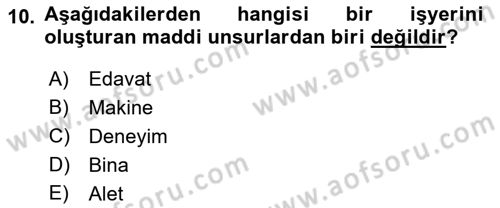 10. Aşağıdakilerden hangisi bir işyerini oluşturan maddi unsurlardan biri değildir?

A) Edavat
B) Makine
C) Deneyim
D) Bina
E) Alet

www.aofsoru.com
www.aofsoru.com
www.aofsoru.com
www.aofsoru.com